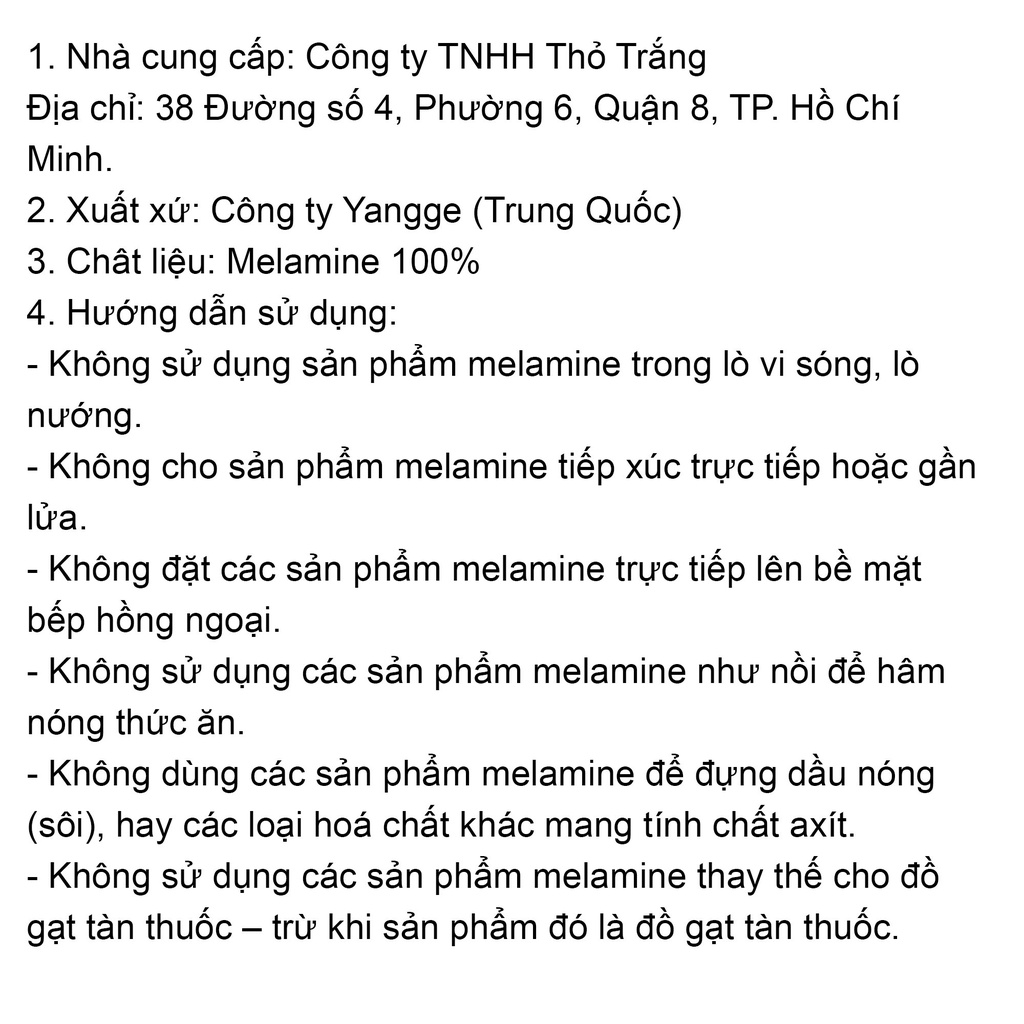 1. Nhà cung cấp: Công ty TNHH Thỏ Trắng
Địa chỉ: 38 Đường số 4, Phường 6, Quận 8, TP. Hồ Chí Minh.
2. Xuất xứ: Công ty Yangge (Trung Quốc)
3. Chât liệu: Melamine 100%
4. Hướng dẫn sử dụng:
- Không sử dụng sản phẩm melamine trong lò vi sóng, lò nướng.
- Không cho sản phẩm melamine tiếp xúc trực tiếp hoặc gần lửa.
- Không đặt các sản phẩm melamine trực tiếp lên bề mặt bếp hồng ngoại.
- Không sử dụng các sản phẩm melamine như nồi để hâm nóng thức ăn.
- Không dùng các sản phẩm melamine để đựng dầu nóng (sôi), hay các loại hoá chất khác mang tính chất axít.
- Không sử dụng các sản phẩm melamine thay thế cho đồ gạt tàn thuốc – trừ khi sản phẩm đó là đồ gạt tàn thuốc.